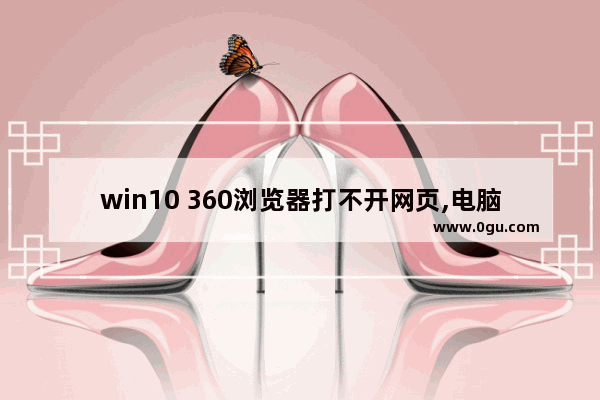 win10 360浏览器打不开网页,电脑

www.0gu.com